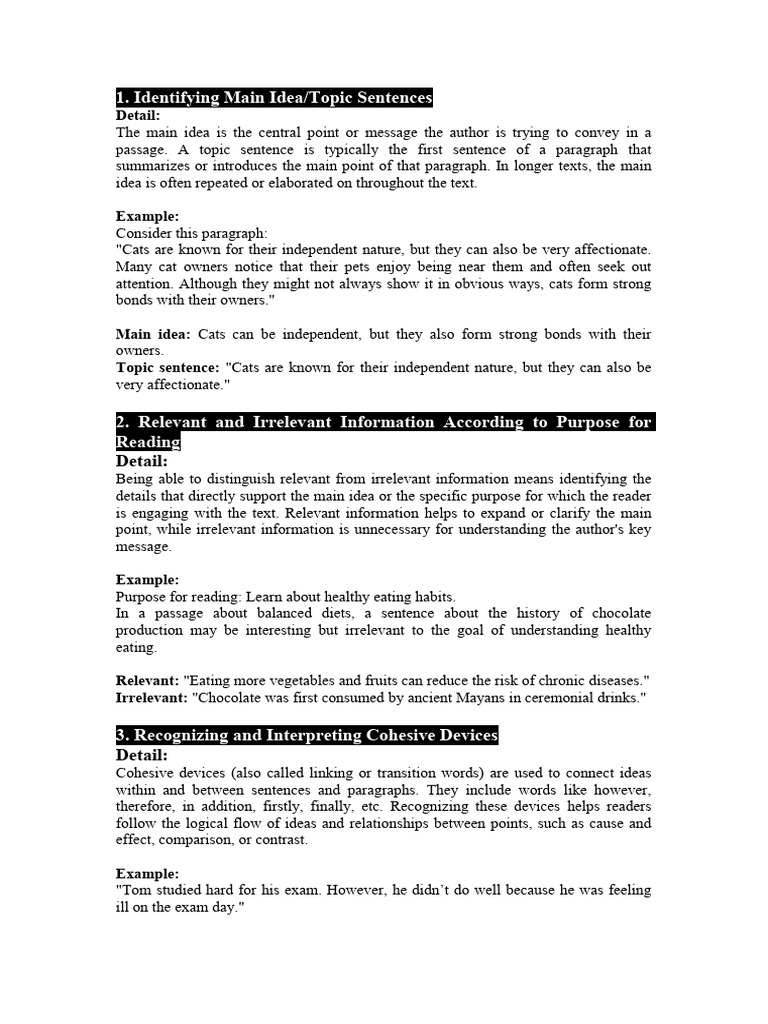 1. Identifying Main Idea/Topic Sentences
Detail:
The main idea is the central point or message the author is trying to convey in a passage. A topic sentence is typically the first sentence of a paragraph that summarizes or introduces the main point of that paragraph. In longer texts, the main idea is often repeated or elaborated on throughout the text.

Example:
Consider this paragraph:
"Cats are known for their independent nature, but they can also be very affectionate. Many cat owners notice that their pets enjoy being near them and often seek out attention. Although they might not always show it in obvious ways, cats form strong bonds with their owners."

Main idea: Cats can be independent, but they also form strong bonds with their owners.
Topic sentence: "Cats are known for their independent nature, but they can also be very affectionate."

2. Relevant and Irrelevant Information According to Purpose for Reading
Detail:
Being able to distinguish relevant from irrelevant information means identifying the details that directly support the main idea or the specific purpose for which the reader is engaging with the text. Relevant information helps to expand or clarify the main point, while irrelevant information is unnecessary for understanding the author's key message.

Example:
Purpose for reading: Learn about healthy eating habits.
In a passage about balanced diets, a sentence about the history of chocolate production may be interesting but irrelevant to the goal of understanding healthy eating.

Relevant: "Eating more vegetables and fruits can reduce the risk of chronic diseases."
Irrelevant: "Chocolate was first consumed by ancient Mayans in ceremonial drinks."

3. Recognizing and Interpreting Cohesive Devices
Detail:
Cohesive devices (also called linking or transition words) are used to connect ideas within and between sentences and paragraphs. They include words like however, therefore, in addition, firstly, finally, etc. Recognizing these devices helps readers follow the logical flow of ideas and relationships between points, such as cause and effect, comparison, or contrast.

Example:
"Tom studied hard for his exam. However, he didn't do well because he was feeling ill on the exam day."